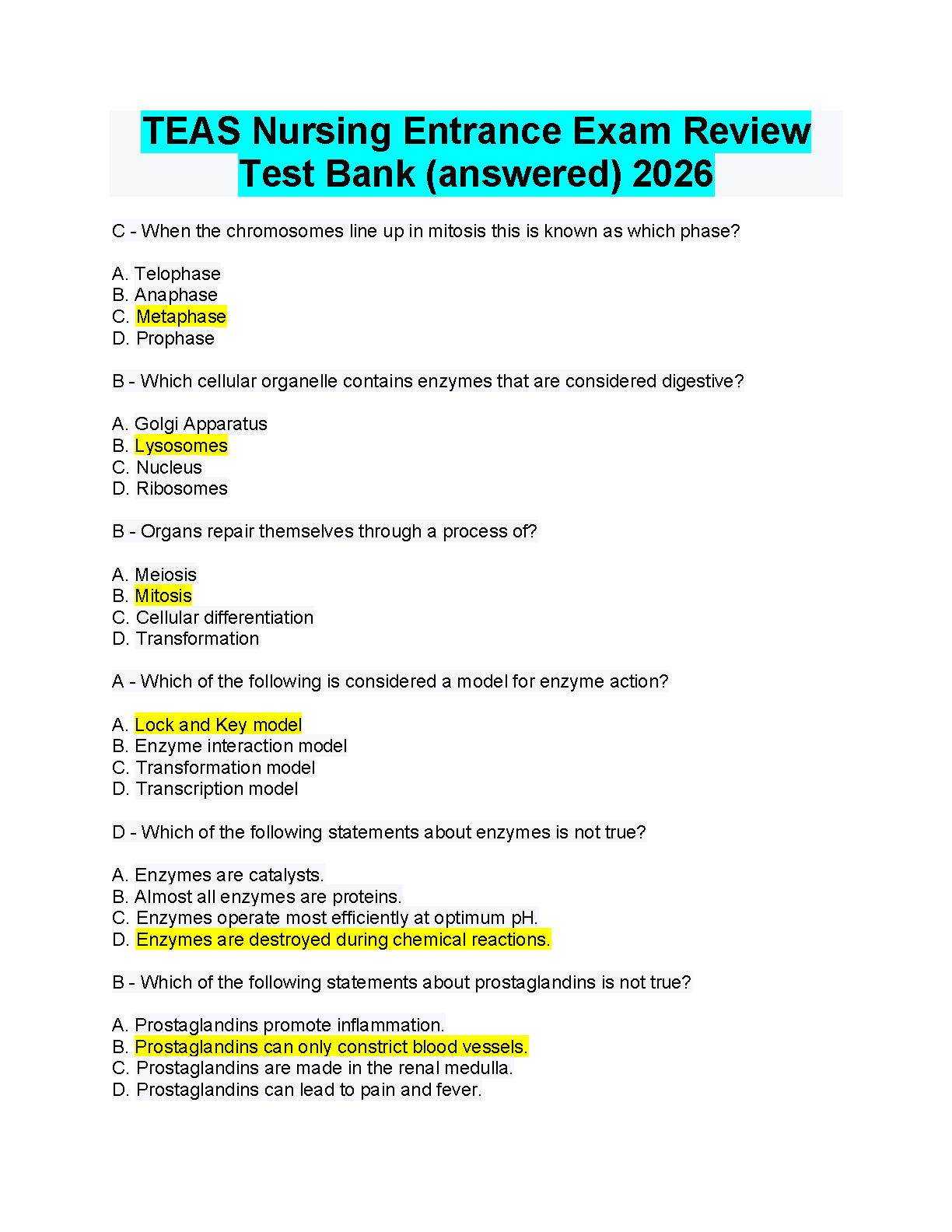 TEAS Nursing Entrance Exam Review Test Bank (answered) 2026

C - When the chromosomes line up in mitosis this is known as which phase?

A. Telophase
B. Anaphase
C. Metaphase
D. Prophase

B - Which cellular organelle contains enzymes that are considered digestive?

A. Golgi Apparatus
B. Lysosomes
C. Nucleus
D. Ribosomes

B - Organs repair themselves through a process of?

A. Meiosis
B. Mitosis
C. Cellular differentiation
D. Transformation

A - Which of the following is considered a model for enzyme action?

A. Lock and Key model
B. Enzyme interaction model
C. Transformation model
D. Transcription model

D - Which of the following statements about enzymes is not true?

A. Enzymes are catalysts.
B. Almost all enzymes are proteins.
C. Enzymes operate most efficiently at optimum pH.
D. Enzymes are destroyed during chemical reactions.

B - Which of the following statements about prostaglandins is not true?

A. Prostaglandins promote inflammation.
B. Prostaglandins can only constrict blood vessels.
C. Prostaglandins are made in the renal medulla.
D. Prostaglandins can lead to pain and fever.